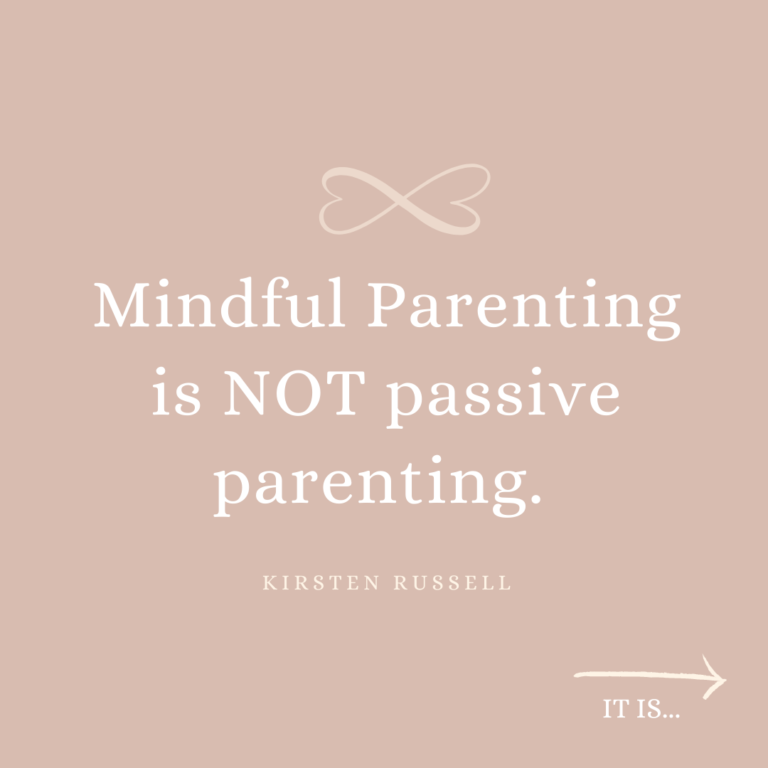 Mindful Parenting is NOT passive parenting.

KIRSTEN RUSSELL

IT IS...